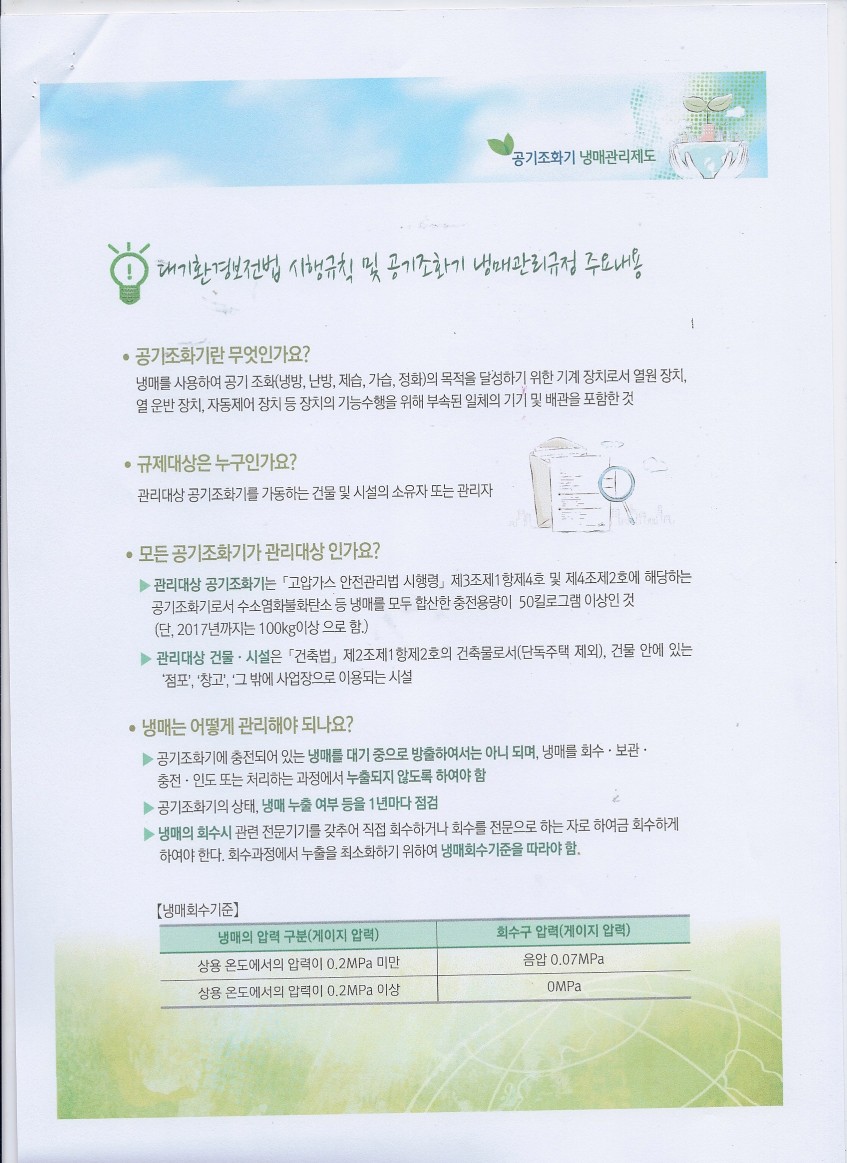 공기조화기 냉매관리제도

대기환경보전법 시행규칙 및 공기조화기 냉매관리규정 주요내용

• 공기조화기란 무엇인가요?

냉매를 사용하여 공기 조화(냉방, 난방, 제습, 가습, 정화)의 목적을 달성하기 위한 기계 장치로서 열원 장치, 열 운반 장치, 자동제어 장치 등 장치의 기능수행을 위해 부속된 일체의 기기 및 배관을 포함한 것

• 규제대상은 누구인가요?

관리대상 공기조화기를 가동하는 건물 및 시설의 소유자 또는 관리자

• 모든 공기조화기가 관리대상 인가요?

▶ 관리대상 공기조화기는 「고압가스 안전관리법 시행령」 제3조제1항제4호 및 제4조제2호에 해당하는 공기조화기로서 수소염화불화탄소 등 냉매를 모두 합산한 충전용량이 50킬로그램 이상인 것 (단, 2017년까지는 100kg이상 으로 함.)

▶ 관리대상 건물 · 시설은 「건축법」 제2조제1항제2호의 건축물로서(단독주택 제외), 건물 안에 있는 '점포', '창고', '그 밖에 사업장으로 이용되는 시설

• 냉매는 어떻게 관리해야 되나요?

▶ 공기조화기에 충전되어 있는 냉매를 대기 중으로 방출하여서는 아니 되며, 냉매를 회수 · 보관 · 충전 · 인도 또는 처리하는 과정에서 누출되지 않도록 하여야 함

▶ 공기조화기의 상태, 냉매 누출 여부 등을 1년마다 점검

▶ 냉매의 회수시 관련 전문기기를 갖추어 직접 회수하거나 회수를 전문으로 하는 자로 하여금 회수하게 하여야 한다. 회수과정에서 누출을 최소화하기 위하여 냉매회수기준을 따라야 함.

【냉매회수기준】

| 냉매의 압력 구분(게이지 압력) | 회수구 압력(게이지 압력) |
|---|---|
| 상용 온도에서의 압력이 0.2MPa 미만 | 음압 0.07MPa |
| 상용 온도에서의 압력이 0.2MPa 이상 | 0MPa |